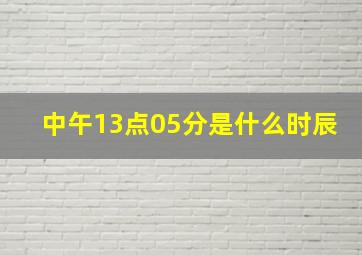 中午13点05分是什么时辰